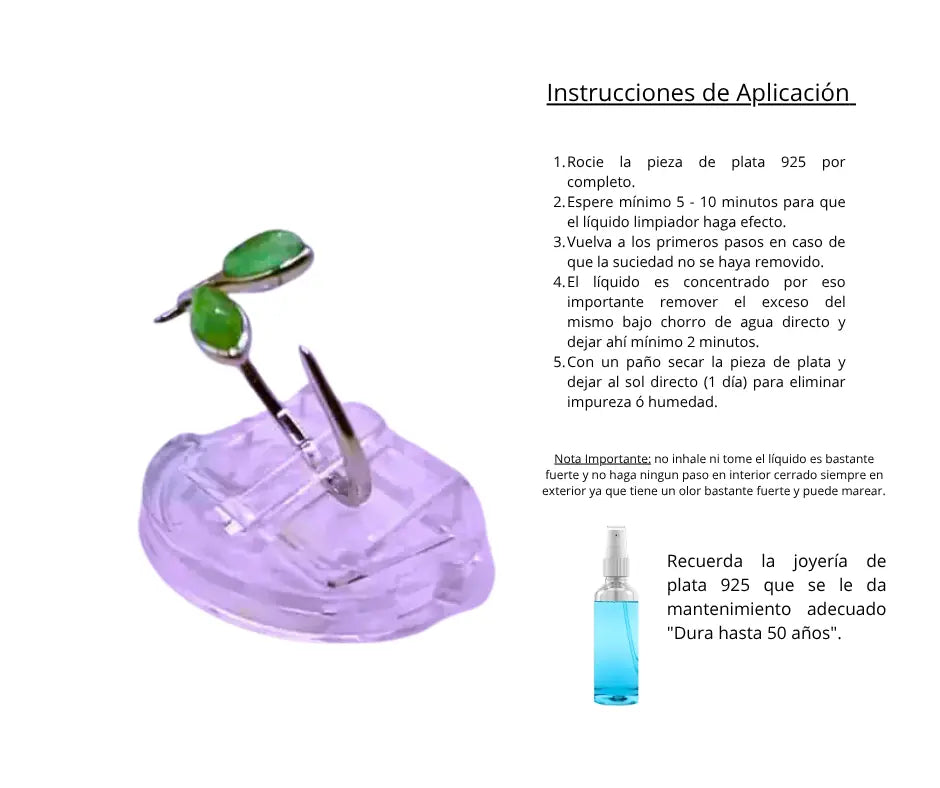 Instrucciones de Aplicación

1. Rocie la pieza de plata 925 por completo.
2. Espere mínimo 5 - 10 minutos para que el líquido limpiador haga efecto.
3. Vuelva a los primeros pasos en caso de que la suciedad no se haya removido.
4. El líquido es concentrado por eso importante remover el exceso del mismo bajo chorro de agua directo y dejar ahí mínimo 2 minutos.
5. Con un paño secar la pieza de plata y dejar al sol directo (1 día) para eliminar impureza ó humedad.

Nota Importante: no inhale ni tome el líquido es bastante fuerte y no haga ningun paso en interior cerrado siempre en exterior ya que tiene un olor bastante fuerte y puede marear.

Recuerda la joyería de plata 925 que se le da mantenimiento adecuado "Dura hasta 50 años".